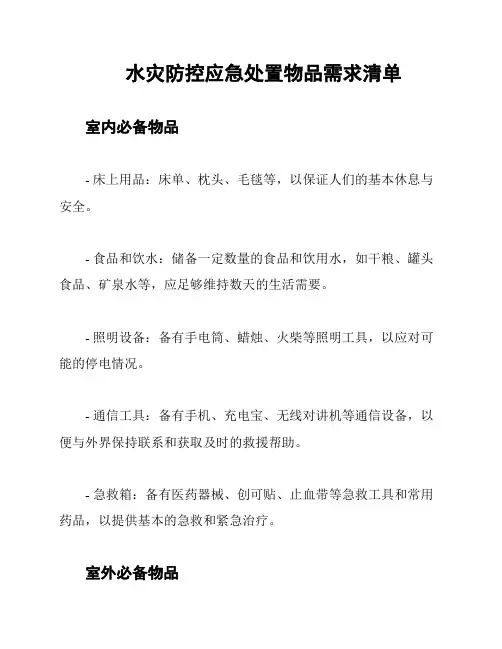 水灾防控应急处置物品需求清单

室内必备物品

- 床上用品：床单、枕头、毛毯等，以保证人们的基本休息与安全。

- 食品和饮水：储备一定数量的食品和饮用水，如干粮、罐头食品、矿泉水等，应足够维持数天的生活需要。

- 照明设备：备有手电筒、蜡烛、火柴等照明工具，以应对可能的停电情况。

- 通信工具：备有手机、充电宝、无线对讲机等通信设备，以便与外界保持联系和获取及时的救援帮助。

- 急救箱：备有医药器械、创可贴、止血带等急救工具和常用药品，以提供基本的急救和紧急治疗。

室外必备物品